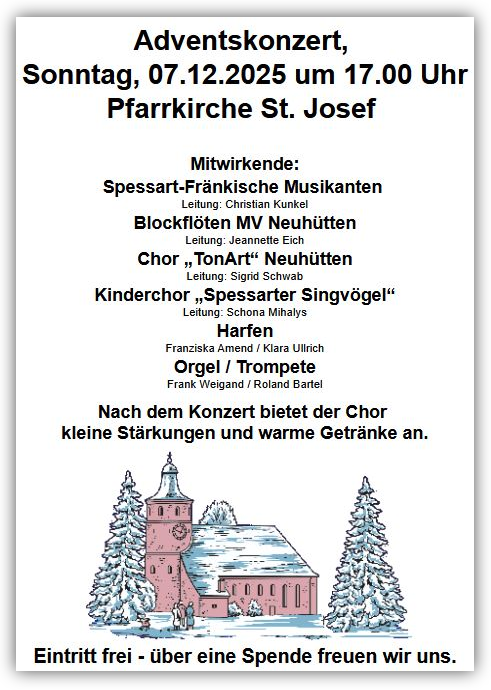 Adventskonzert,
Sonntag, 07.12.2025 um 17.00 Uhr
Pfarrkirche St. Josef

Mitwirkende:
Spessart-Fränkische Musikanten
Leitung: Christian Kunkel
Blockflöten MV Neuhütten
Leitung: Jeannette Eich
Chor „TonArt“ Neuhütten
Leitung: Sigrid Schwab
Kinderchor „Spessarter Singvögel“
Leitung: Schona Mihalys
Harfen
Franziska Amend / Klara Ullrich
Orgel / Trompete
Frank Weigand / Roland Bartel

Nach dem Konzert bietet der Chor kleine Stärkungen und warme Getränke an.

Eintritt frei - über eine Spende freuen wir uns.